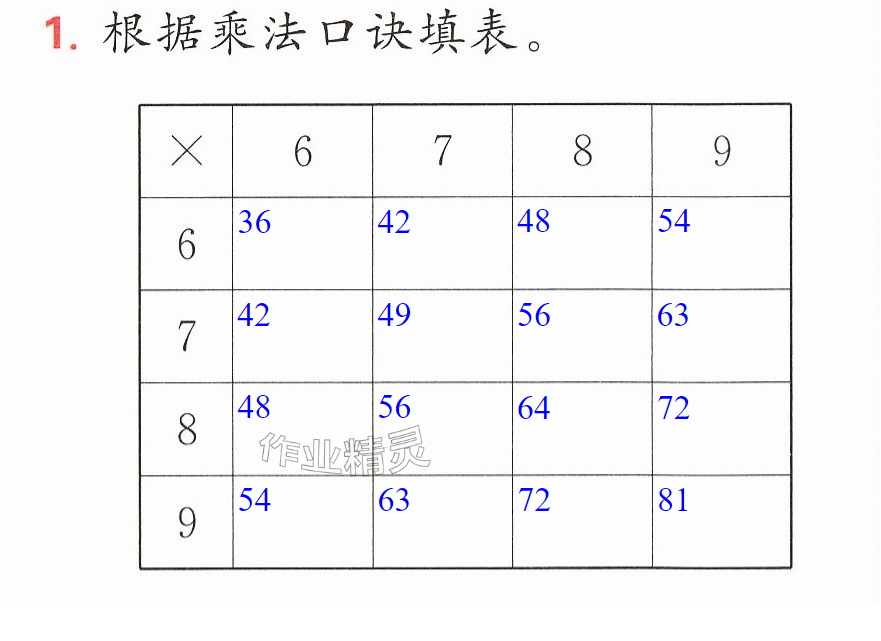 1.根据乘法口诀填表。

| × | 6 | 7 | 8 | 9 |
|---|---|---|---|---|
| 6 | 36 | 42 | 48 | 54 |
| 7 | 42 | 49 | 56 | 63 |
| 8 | 48 | 56 | 64 | 72 |
| 9 | 54 | 63 | 72 | 81 |

作业精灵